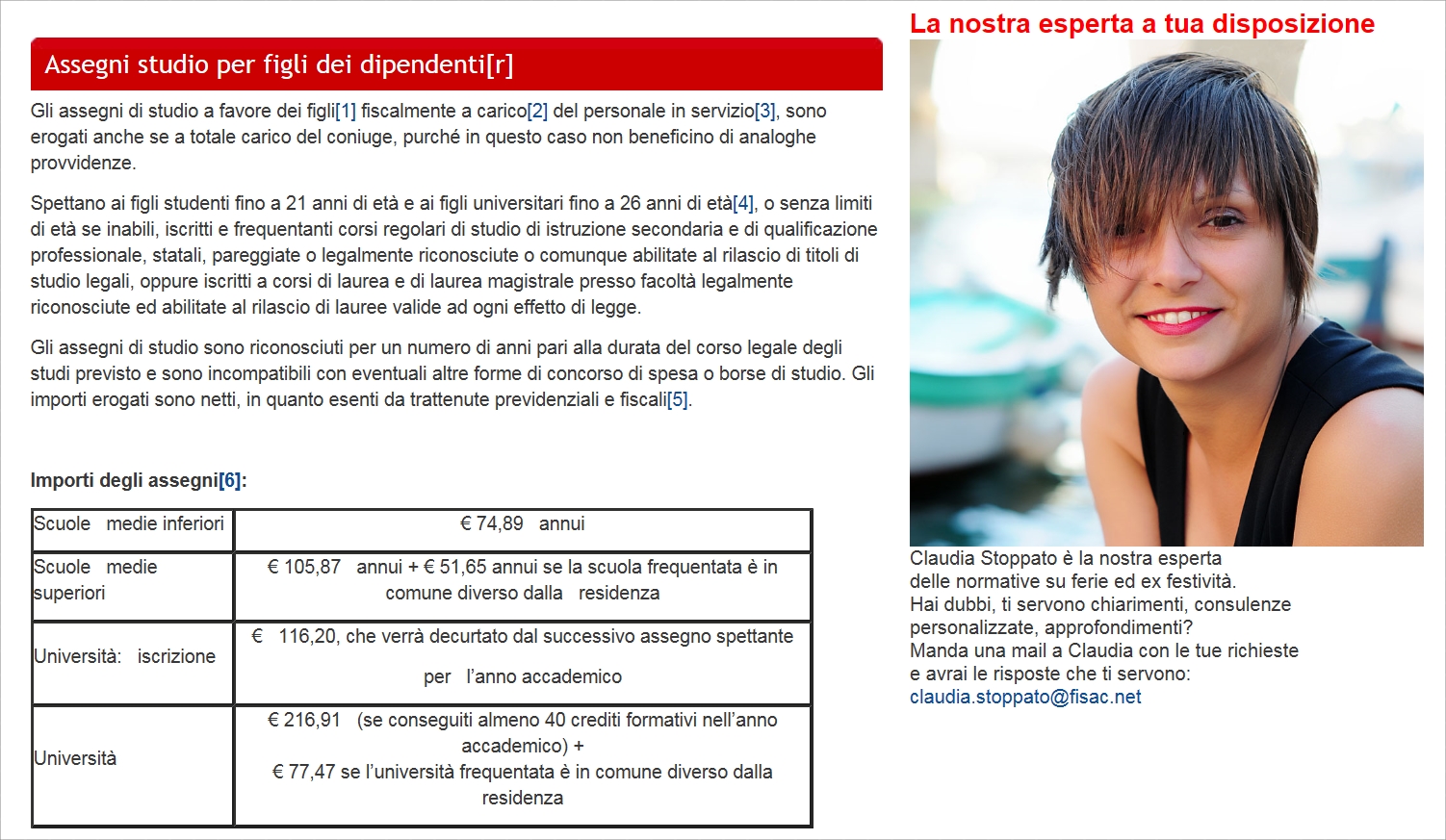 Assegni studio per figli dei dipendenti[r]

Gli assegni di studio a favore dei figli[1] fiscalmente a carico[2] del personale in servizio[3], sono erogati anche se a totale carico del coniuge, purché in questo caso non beneficino di analoghe provvidenze.

Spettano ai figli studenti fino a 21 anni di età e ai figli universitari fino a 26 anni di età[4], o senza limiti di età se inabili, iscritti e frequentanti corsi regolari di studio di istruzione secondaria e di qualificazione professionale, statali, pareggiate o legalmente riconosciute o comunque abilitate al rilascio di titoli di studio legali, oppure iscritti a corsi di laurea e di laurea magistrale presso facoltà legalmente riconosciute ed abilitate al rilascio di lauree valide ad ogni effetto di legge.

Gli assegni di studio sono riconosciuti per un numero di anni pari alla durata del corso legale degli studi previsto e sono incompatibili con eventuali altre forme di concorso di spesa o borse di studio. Gli importi erogati sono netti, in quanto esenti da trattenute previdenziali e fiscali[5].

Importi degli assegni[6]:

| Scuole medie inferiori | € 74,89 annui |
|---|---|
| Scuole medie superiori | € 105,87 annui + € 51,65 annui se la scuola frequentata è in comune diverso dalla residenza |
| Università: iscrizione | € 116,20, che verrà decurtato dal successivo assegno spettante per l'anno accademico |
| Università | € 216,91 (se conseguiti almeno 40 crediti formativi nell'anno accademico) + € 77,47 se l'università frequentata è in comune diverso dalla residenza |

La nostra esperta a tua disposizione

Claudia Stoppato è la nostra esperta delle normative su ferie ed ex festività.
Hai dubbi, ti servono chiarimenti, consulenze personalizzate, approfondimenti?
Manda una mail a Claudia con le tue richieste e avrai le risposte che ti servono:
claudia.stoppato@fisac.net